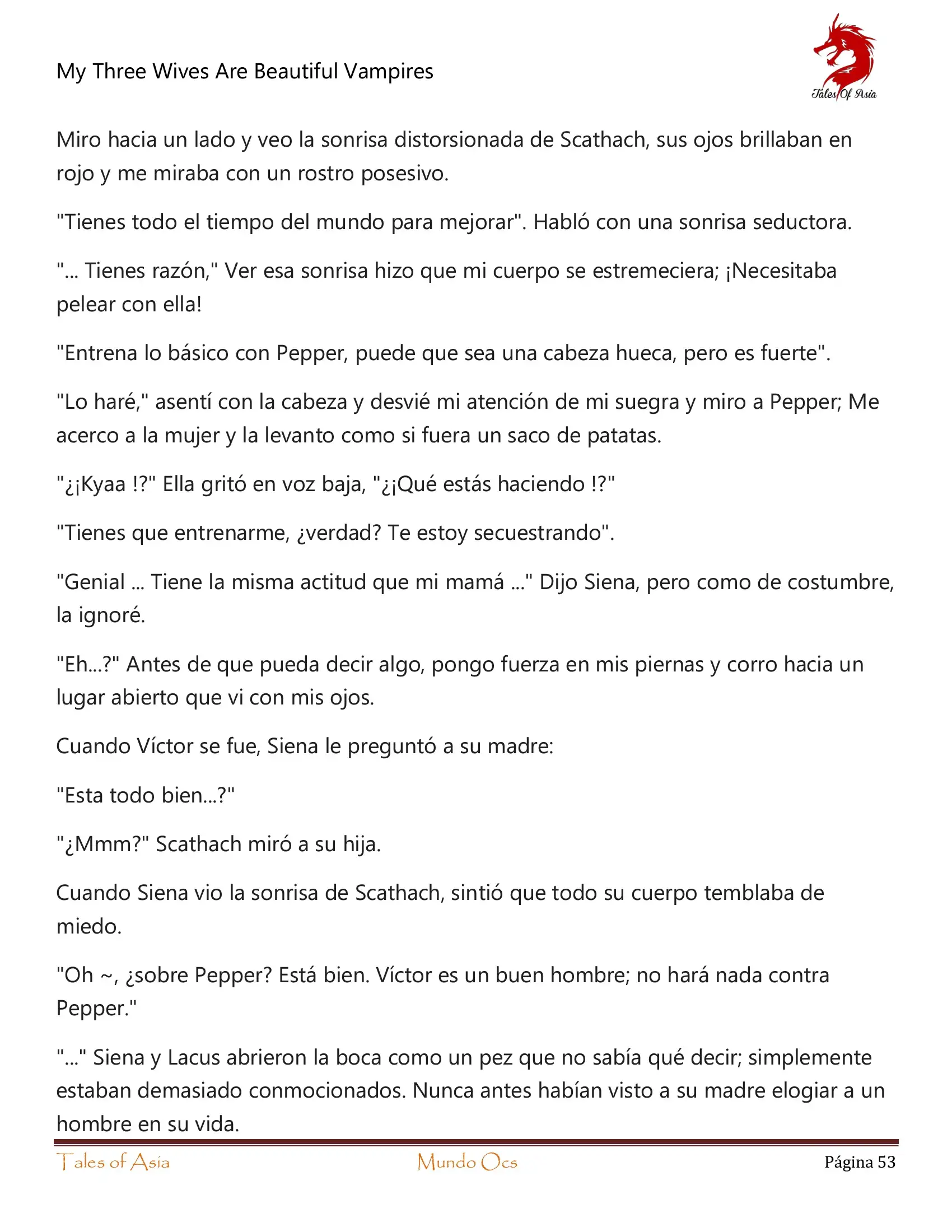 My Three Wives Are Beautiful Vampires

Tales Of Asia

Miro hacia un lado y veo la sonrisa distorsionada de Scathach, sus ojos brillaban en rojo y me miraba con un rostro posesivo.

"Tienes todo el tiempo del mundo para mejorar". Habló con una sonrisa seductora.

"... Tienes razón," Ver esa sonrisa hizo que mi cuerpo se estremeciera; ¡Necesitaba pelear con ella!

"Entrena lo básico con Pepper, puede que sea una cabeza hueca, pero es fuerte".

"Lo haré," asentí con la cabeza y desvié mi atención de mi suegra y miro a Pepper; Me acerco a la mujer y la levanto como si fuera un saco de patatas.

"¿¡Kyaa !?" Ella gritó en voz baja, "¿¡Qué estás haciendo !?"

"Tienes que entrenarme, ¿verdad? Te estoy secuestrando".

"Genial ... Tiene la misma actitud que mi mamá ..." Dijo Siena, pero como de costumbre, la ignoré.

"Eh...?" Antes de que pueda decir algo, pongo fuerza en mis piernas y corro hacia un lugar abierto que vi con mis ojos.

Cuando Víctor se fue, Siena le preguntó a su madre:

"Esta todo bien...?"

"¿Mmm?" Scathach miró a su hija.

Cuando Siena vio la sonrisa de Scathach, sintió que todo su cuerpo temblaba de miedo.

"Oh ~, ¿sobre Pepper? Está bien. Víctor es un buen hombre; no hará nada contra Pepper."

"..." Siena y Lacus abrieron la boca como un pez que no sabía qué decir; simplemente estaban demasiado conmocionados. Nunca antes habían visto a su madre elogiar a un hombre en su vida.

Tales of Asia Mundo Ocs Página 53